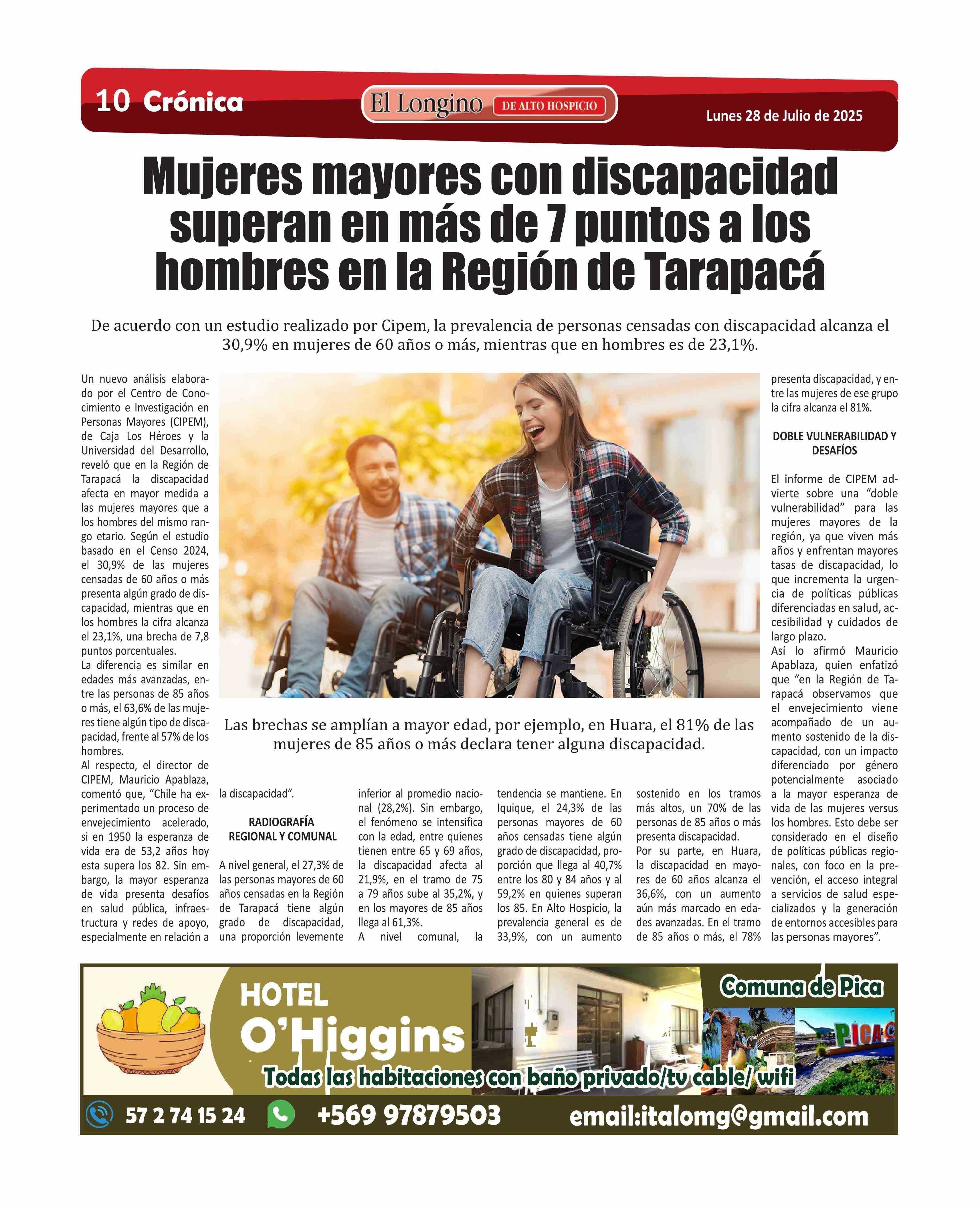 10 Crónica

El Longino DE ALTO HOSPICIO

Lunes 28 de Julio de 2025

Mujeres mayores con discapacidad superan en más de 7 puntos a los hombres en la Región de Tarapacá

De acuerdo con un estudio realizado por Cipem, la prevalencia de personas censadas con discapacidad alcanza el 30,9% en mujeres de 60 años o más, mientras que en hombres es de 23,1%.

Un nuevo análisis elaborado por el Centro de Conocimiento e Investigación en Personas Mayores (CIPEM), de Caja Los Héroes y la Universidad del Desarrollo, reveló que en la Región de Tarapacá la discapacidad afecta en mayor medida a las mujeres mayores que a los hombres del mismo rango etario. Según el estudio basado en el Censo 2024, el 30,9% de las mujeres censadas de 60 años o más presenta algún grado de discapacidad, mientras que en los hombres la cifra alcanza el 23,1%, una brecha de 7,8 puntos porcentuales.
La diferencia es similar en edades más avanzadas, entre las personas de 85 años o más, el 63,6% de las mujeres tiene algún tipo de discapacidad, frente al 57% de los hombres.
Al respecto, el director de CIPEM, Mauricio Apablaza, comentó que, “Chile ha experimentado un proceso de envejecimiento acelerado, si en 1950 la esperanza de vida era de 53,2 años hoy esta supera los 82. Sin embargo, la mayor esperanza de vida presenta desafíos en salud pública, infraestructura y redes de apoyo, especialmente en relación a la discapacidad”.

Las brechas se amplían a mayor edad, por ejemplo, en Huara, el 81% de las mujeres de 85 años o más declara tener alguna discapacidad.

RADIOGRAFÍA REGIONAL Y COMUNAL

A nivel general, el 27,3% de las personas mayores de 60 años censadas en la Región de Tarapacá tiene algún grado de discapacidad, una proporción levemente inferior al promedio nacional (28,2%). Sin embargo, el fenómeno se intensifica con la edad, entre quienes tienen entre 65 y 69 años, la discapacidad afecta al 21,9%, en el tramo de 75 a 79 años sube al 35,2%, y en los mayores de 85 años llega al 61,3%.
A nivel comunal, la tendencia se mantiene. En Iquique, el 24,3% de las personas mayores de 60 años censadas tiene algún grado de discapacidad, proporción que llega al 40,7% entre los 80 y 84 años y al 59,2% en quienes superan los 85. En Alto Hospicio, la prevalencia general es de 33,9%, con un aumento sostenido en los tramos más altos, un 70% de las personas de 85 años o más presenta discapacidad.
Por su parte, en Huara, la discapacidad en mayores de 60 años alcanza el 36,6%, con un aumento aún más marcado en edades avanzadas. En el tramo de 85 años o más, el 78% presenta discapacidad, y entre las mujeres de ese grupo la cifra alcanza el 81%.

DOBLE VULNERABILIDAD Y DESAFÍOS

El informe de CIPEM advierte sobre una “doble vulnerabilidad” para las mujeres mayores de la región, ya que viven más años y enfrentan mayores tasas de discapacidad, lo que incrementa la urgencia de políticas públicas diferenciadas en salud, accesibilidad y cuidados de largo plazo.
Así lo afirmó Mauricio Apablaza, quien enfatizó que “en la Región de Tarapacá observamos que el envejecimiento viene acompañado de un aumento sostenido de la discapacidad, con un impacto diferenciado por género potencialmente asociado a la mayor esperanza de vida de las mujeres versus los hombres. Esto debe ser considerado en el diseño de políticas públicas regionales, con foco en la prevención, el acceso integral a servicios de salud especializados y la generación de entornos accesibles para las personas mayores”.

HOTEL O’Higgins
Comuna de Pica
PICA
Todas las habitaciones con baño privado/tv cable/ wifi
57 2 74 15 24 +569 97879503 email:italomg@gmail.com